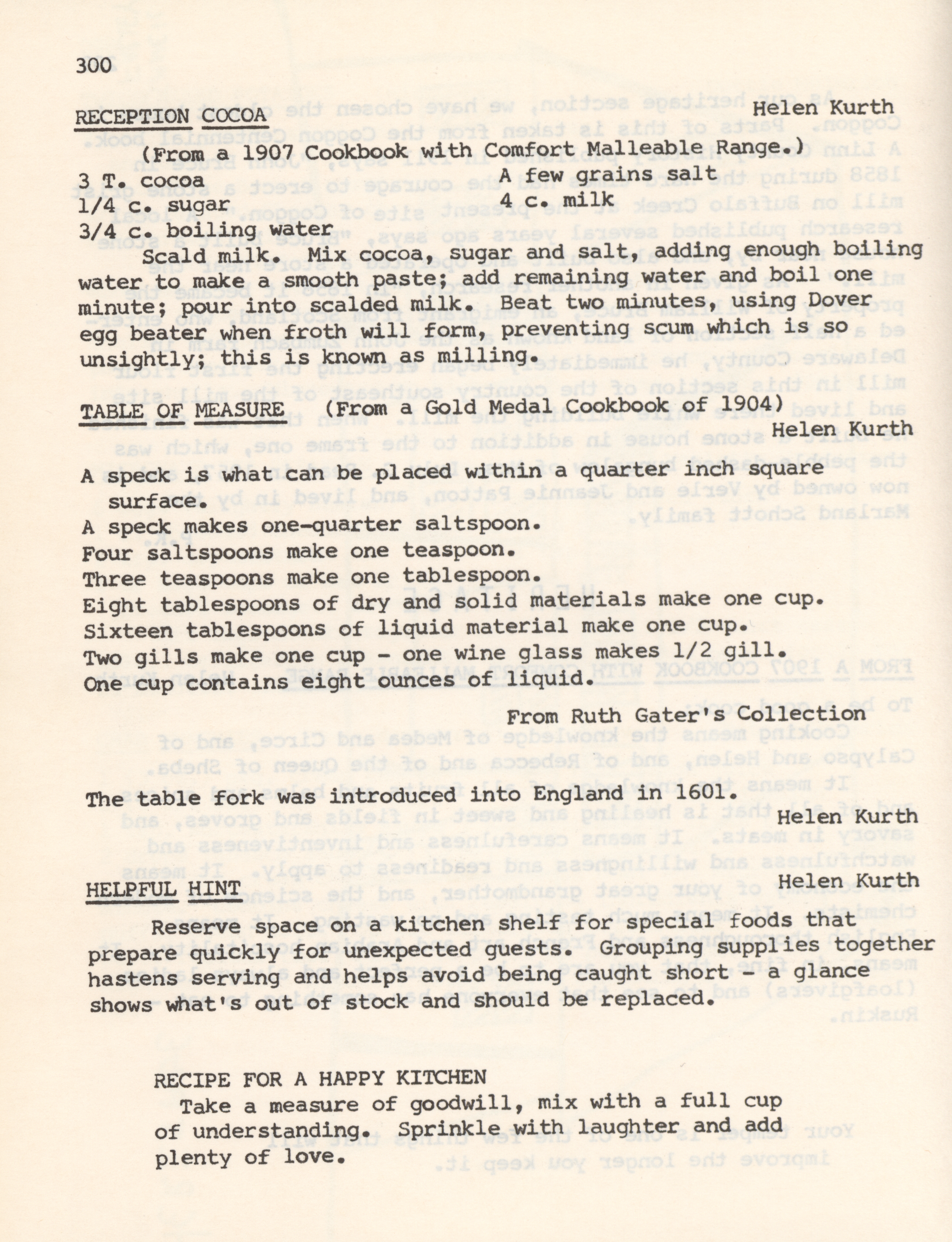 300

RECEPTION COCOA Helen Kurth

(From a 1907 Cookbook with Comfort Malleable Range.)

3 T. cocoa
1/4 c. sugar
3/4 c. boiling water

A few grains salt
4 c. milk

Scald milk. Mix cocoa, sugar and salt, adding enough boiling water to make a smooth paste; add remaining water and boil one minute; pour into scalded milk. Beat two minutes, using Dover egg beater when froth will form, preventing scum which is so unsightly; this is known as milling.

TABLE OF MEASURE (From a Gold Medal Cookbook of 1904)
Helen Kurth

A speck is what can be placed within a quarter inch square surface.
A speck makes one-quarter saltspoon.
Four saltspoons make one teaspoon.
Three teaspoons make one tablespoon.
Eight tablespoons of dry and solid materials make one cup.
Sixteen tablespoons of liquid material make one cup.
Two gills make one cup - one wine glass makes 1/2 gill.
One cup contains eight ounces of liquid.

From Ruth Gater's Collection

The table fork was introduced into England in 1601.
Helen Kurth

HELPFUL HINT Helen Kurth

Reserve space on a kitchen shelf for special foods that prepare quickly for unexpected guests. Grouping supplies together hastens serving and helps avoid being caught short - a glance shows what's out of stock and should be replaced.

RECIPE FOR A HAPPY KITCHEN
Take a measure of goodwill, mix with a full cup of understanding. Sprinkle with laughter and add plenty of love.